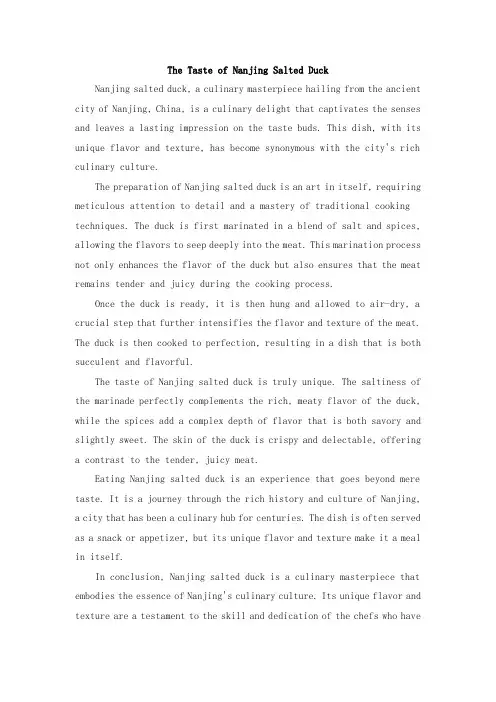 The Taste of Nanjing Salted Duck

Nanjing salted duck, a culinary masterpiece hailing from the ancient city of Nanjing, China, is a culinary delight that captivates the senses and leaves a lasting impression on the taste buds. This dish, with its unique flavor and texture, has become synonymous with the city's rich culinary culture.

The preparation of Nanjing salted duck is an art in itself, requiring meticulous attention to detail and a mastery of traditional cooking techniques. The duck is first marinated in a blend of salt and spices, allowing the flavors to seep deeply into the meat. This marination process not only enhances the flavor of the duck but also ensures that the meat remains tender and juicy during the cooking process.

Once the duck is ready, it is then hung and allowed to air-dry, a crucial step that further intensifies the flavor and texture of the meat. The duck is then cooked to perfection, resulting in a dish that is both succulent and flavorful.

The taste of Nanjing salted duck is truly unique. The saltiness of the marinade perfectly complements the rich, meaty flavor of the duck, while the spices add a complex depth of flavor that is both savory and slightly sweet. The skin of the duck is crispy and delectable, offering a contrast to the tender, juicy meat.

Eating Nanjing salted duck is an experience that goes beyond mere taste. It is a journey through the rich history and culture of Nanjing, a city that has been a culinary hub for centuries. The dish is often served as a snack or appetizer, but its unique flavor and texture make it a meal in itself.

In conclusion, Nanjing salted duck is a culinary masterpiece that embodies the essence of Nanjing's culinary culture. Its unique flavor and texture are a testament to the skill and dedication of the chefs who have